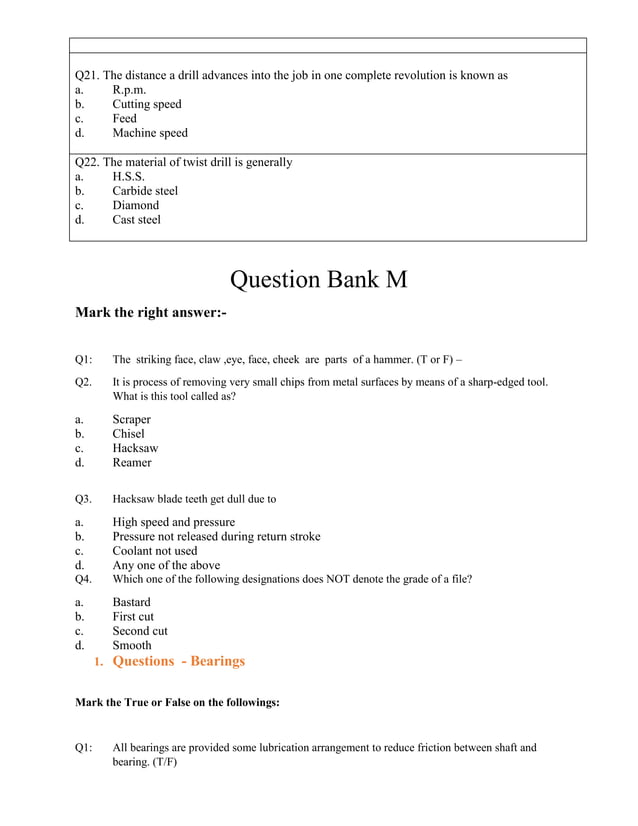 Q21. The distance a drill advances into the job in one complete revolution is known as
a. R.p.m.
b. Cutting speed
c. Feed
d. Machine speed

Q22. The material of twist drill is generally
a. H.S.S.
b. Carbide steel
c. Diamond
d. Cast steel

Question Bank M

Mark the right answer:-

Q1: The striking face, claw ,eye, face, cheek are parts of a hammer. (T or F) –

Q2. It is process of removing very small chips from metal surfaces by means of a sharp-edged tool. What is this tool called as?

a. Scraper
b. Chisel
c. Hacksaw
d. Reamer

Q3. Hacksaw blade teeth get dull due to

a. High speed and pressure
b. Pressure not released during return stroke
c. Coolant not used
d. Any one of the above

Q4. Which one of the following designations does NOT denote the grade of a file?

a. Bastard
b. First cut
c. Second cut
d. Smooth

1. Questions - Bearings

Mark the True or False on the followings:

Q1: All bearings are provided some lubrication arrangement to reduce friction between shaft and bearing. (T/F)